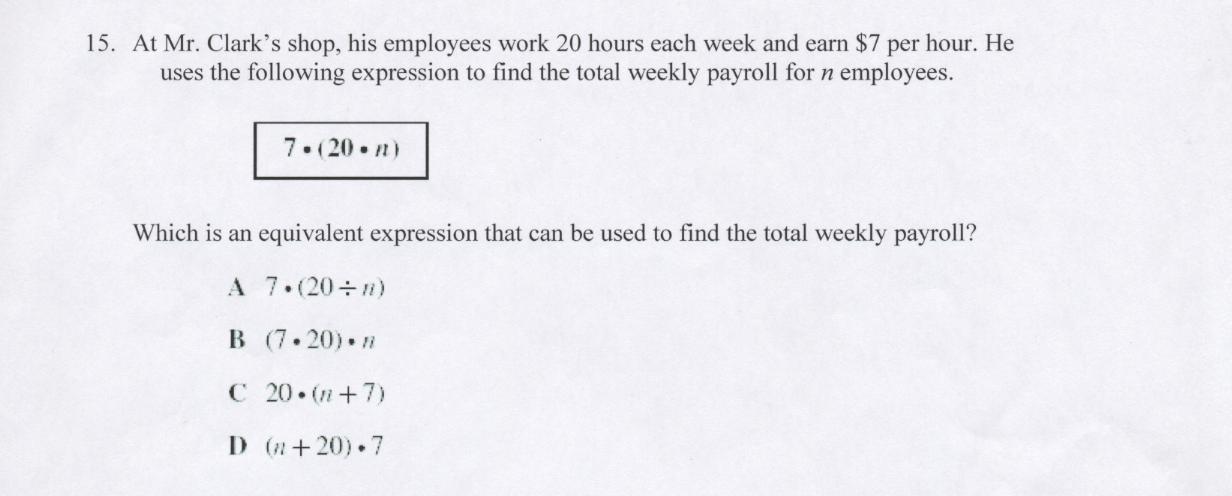 15. At Mr. Clark's shop, his employees work 20 hours each week and earn \$7 per hour. He uses the following expression to find the total weekly payroll for $n$ employees.

$7 \cdot (20 \cdot n)$

Which is an equivalent expression that can be used to find the total weekly payroll?

A $7 \cdot (20 \div n)$

B $(7 \cdot 20) \cdot n$

C $20 \cdot (n + 7)$

D $(n + 20) \cdot 7$